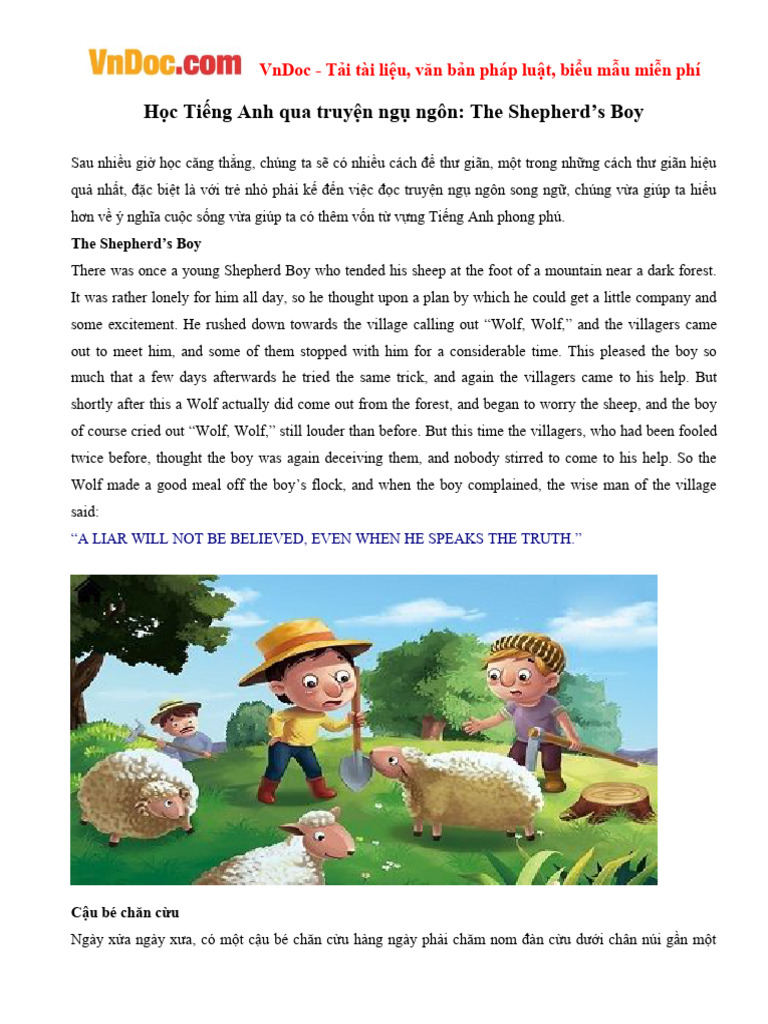 VnDoc.com VnDoc - Tải tài liệu, văn bản pháp luật, biểu mẫu miễn phí

Học Tiếng Anh qua truyện ngụ ngôn: The Shepherd's Boy

Sau nhiều giờ học căng thẳng, chúng ta sẽ có nhiều cách để thư giãn, một trong những cách thư giãn hiệu quả nhất, đặc biệt là với trẻ nhỏ phải kể đến việc đọc truyện ngụ ngôn song ngữ, chúng vừa giúp ta hiểu hơn về ý nghĩa cuộc sống vừa giúp ta có thêm vốn từ vựng Tiếng Anh phong phú.

The Shepherd's Boy

There was once a young Shepherd Boy who tended his sheep at the foot of a mountain near a dark forest. It was rather lonely for him all day, so he thought upon a plan by which he could get a little company and some excitement. He rushed down towards the village calling out "Wolf, Wolf," and the villagers came out to meet him, and some of them stopped with him for a considerable time. This pleased the boy so much that a few days afterwards he tried the same trick, and again the villagers came to his help. But shortly after this a Wolf actually did come out from the forest, and began to worry the sheep, and the boy of course cried out "Wolf, Wolf," still louder than before. But this time the villagers, who had been fooled twice before, thought the boy was again deceiving them, and nobody stirred to come to his help. So the Wolf made a good meal off the boy's flock, and when the boy complained, the wise man of the village said:

"A LIAR WILL NOT BE BELIEVED, EVEN WHEN HE SPEAKS THE TRUTH."

Cậu bé chăn cừu

Ngày xửa ngày xưa, có một cậu bé chăn cừu hàng ngày phải chăm nom đàn cừu dưới chân núi gần một